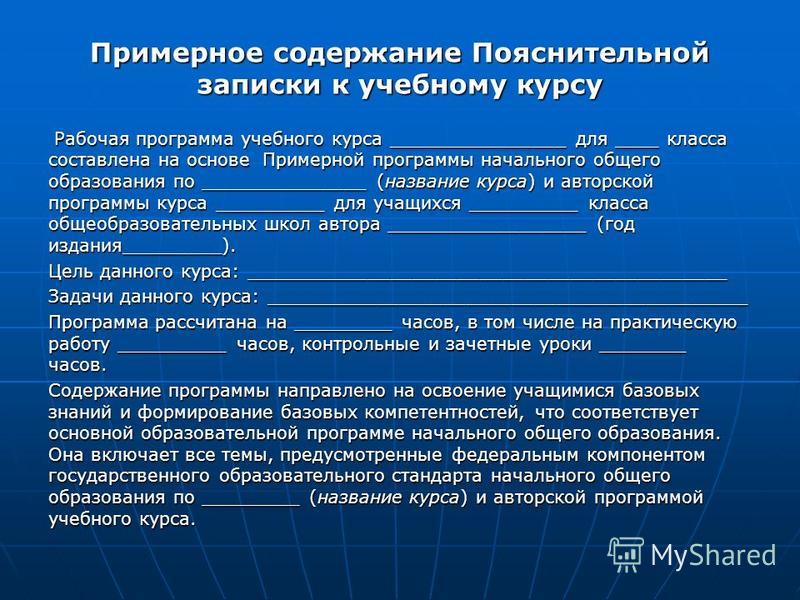 Примерное содержание Пояснительной записки к учебному курсу

Рабочая программа учебного курса ________________ для ____ класса составлена на основе Примерной программы начального общего образования по _______________ (название курса) и авторской программы курса __________ для учащихся __________ класса общеобразовательных школ автора __________________ (год издания_________).

Цель данного курса: ____________________________________________

Задачи данного курса: ____________________________________________

Программа рассчитана на _________ часов, в том числе на практическую работу __________ часов, контрольные и зачетные уроки ________ часов.

Содержание программы направлено на освоение учащимися базовых знаний и формирование базовых компетентностей, что соответствует основной образовательной программе начального общего образования. Она включает все темы, предусмотренные федеральным компонентом государственного образовательного стандарта начального общего образования по _________ (название курса) и авторской программой учебного курса.

MyShared